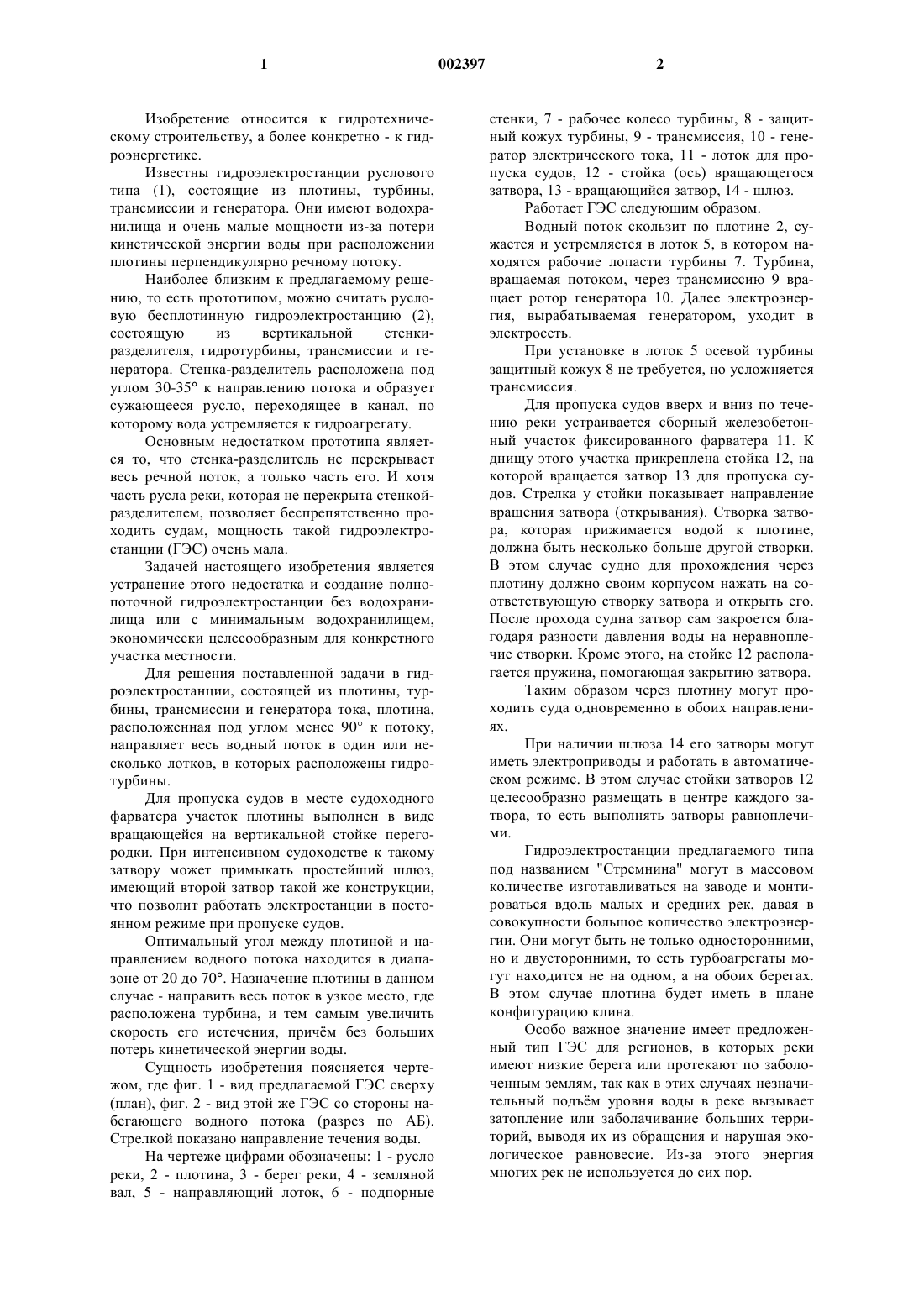 1 002397 2

Изобретение относится к гидротехническому строительству, а более конкретно - к гидроэнергетике.

Известны гидроэлектростанции руслового типа (1), состоящие из плотины, турбины, трансмиссии и генератора. Они имеют водохранилища и очень малые мощности из-за потери кинетической энергии воды при расположении плотины перпендикулярно речному потоку.

Наиболее близким к предлагаемому решению, то есть прототипом, можно считать русловую бесплотинную гидроэлектростанцию (2), состоящую из вертикальной стенки-разделителя, гидротурбины, трансмиссии и генератора. Стенка-разделитель расположена под углом 30-35° к направлению потока и образует сужающееся русло, переходящее в канал, по которому вода устремляется к гидроагрегату.

Основным недостатком прототипа является то, что стенка-разделитель не перекрывает весь речной поток, а только часть его. И хотя часть русла реки, которая не перекрыта стенкой-разделителем, позволяет беспрепятственно проходить судам, мощность такой гидроэлектростанции (ГЭС) очень мала.

Задачей настоящего изобретения является устранение этого недостатка и создание полнопоточной гидроэлектростанции без водохранилища или с минимальным водохранилищем, экономически целесообразным для конкретного участка местности.

Для решения поставленной задачи в гидроэлектростанции, состоящей из плотины, турбины, трансмиссии и генератора тока, плотина, расположенная под углом менее 90° к потоку, направляет весь водный поток в один или несколько лотков, в которых расположены гидротурбины.

Для пропуска судов в месте судоходного фарватера участок плотины выполнен в виде вращающейся на вертикальной стойке перегородки. При интенсивном судоходстве к такому затвору может примыкать простейший шлюз, имеющий второй затвор такой же конструкции, что позволит работать электростанции в постоянном режиме при пропуске судов.

Оптимальный угол между плотиной и направлением водного потока находится в диапазоне от 20 до 70°. Назначение плотины в данном случае - направить весь поток в узкое место, где расположена турбина, и тем самым увеличить скорость его истечения, причём без больших потерь кинетической энергии воды.

Сущность изобретения поясняется чертежом, где фиг. 1 - вид предлагаемой ГЭС сверху (план), фиг. 2 - вид этой же ГЭС со стороны набегающего водного потока (разрез по АБ). Стрелкой показано направление течения воды.

На чертеже цифрами обозначены: 1 - русло реки, 2 - плотина, 3 - берег реки, 4 - земляной вал, 5 - направляющий лоток, 6 - подпорные стенки, 7 - рабочее колесо турбины, 8 - защитный кожух турбины, 9 - трансмиссия, 10 - генератор электрического тока, 11 - лоток для пропуска судов, 12 - стойка (ось) вращающегося затвора, 13 - вращающийся затвор, 14 - шлюз.

Работает ГЭС следующим образом.

Водный поток скользит по плотине 2, сужается и устремляется в лоток 5, в котором находятся рабочие лопасти турбины 7. Турбина, вращаемая потоком, через трансмиссию 9 вращает ротор генератора 10. Далее электроэнергия, вырабатываемая генератором, уходит в электросеть.

При установке в лоток 5 осевой турбины защитный кожух 8 не требуется, но усложняется трансмиссия.

Для пропуска судов вверх и вниз по течению реки устраивается сборный железобетонный участок фиксированного фарватера 11. К днищу этого участка прикреплена стойка 12, на которой вращается затвор 13 для пропуска судов. Стрелка у стойки показывает направление вращения затвора (открывания). Створка затвора, которая прижимается водой к плотине, должна быть несколько больше другой створки. В этом случае судно для прохождения через плотину должно своим корпусом нажать на соответствующую створку затвора и открыть его. После прохода судна затвор сам закроется благодаря разности давления воды на неравноплечие створки. Кроме этого, на стойке 12 располагается пружина, помогающая закрытию затвора.

Таким образом через плотину могут проходить суда одновременно в обоих направлениях.

При наличии шлюза 14 его затворы могут иметь электроприводы и работать в автоматическом режиме. В этом случае стойки затворов 12 целесообразно размещать в центре каждого затвора, то есть выполнять затворы равноплечими.

Гидроэлектростанции предлагаемого типа под названием "Стремнина" могут в массовом количестве изготавливаться на заводе и монтироваться вдоль малых и средних рек, давая в совокупности большое количество электроэнергии. Они могут быть не только односторонними, но и двусторонними, то есть турбоагрегаты могут находится не на одном, а на обоих берегах. В этом случае плотина будет иметь в плане конфигурацию клина.

Особо важное значение имеет предложенный тип ГЭС для регионов, в которых реки имеют низкие берега или протекают по заболоченным землям, так как в этих случаях незначительный подъём уровня воды в реке вызывает затопление или заболачивание больших территорий, выводя их из обращения и нарушая экологическое равновесие. Из-за этого энергия многих рек не используется до сих пор.